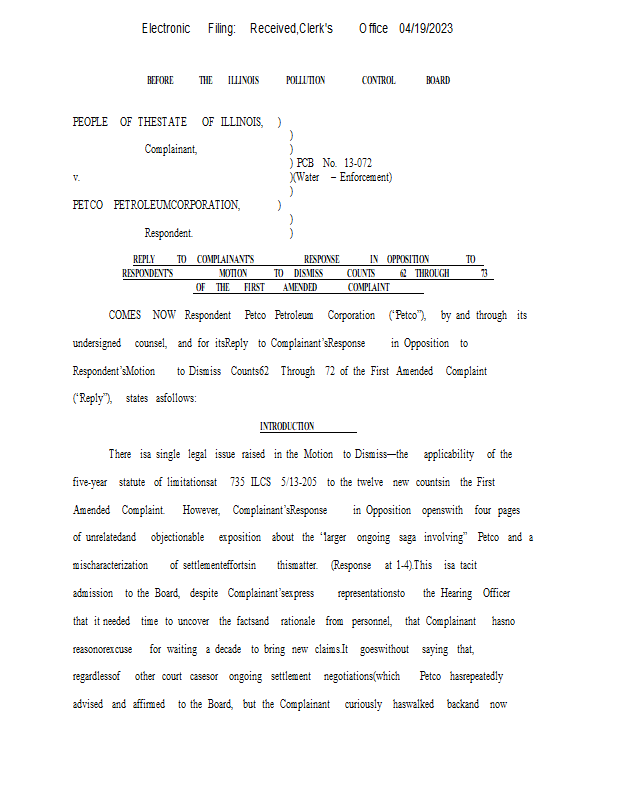 Electronic Filing: Received,Clerk's Office 04/19/2023

BEFORE THE ILLINOIS POLLUTION CONTROL BOARD

PEOPLE OF THESTATE OF ILLINOIS, )
)
Complainant, )
) PCB No. 13-072
v. )(Water – Enforcement)
)
PETCO PETROLEUMCORPORATION, )
)
Respondent. )

REPLY TO COMPLAINANT'S RESPONSE IN OPPOSITION TO RESPONDENT'S MOTION TO DISMISS COUNTS 62 THROUGH 73 OF THE FIRST AMENDED COMPLAINT

COMES NOW Respondent Petco Petroleum Corporation ("Petco"), by and through its undersigned counsel, and for itsReply to Complainant'sResponse in Opposition to Respondent'sMotion to Dismiss Counts62 Through 72 of the First Amended Complaint ("Reply"), states asfollows:

INTRODUCTION

There isa single legal issue raised in the Motion to Dismiss—the applicability of the five-year statute of limitationsat 735 ILCS 5/13-205 to the twelve new countsin the First Amended Complaint. However, Complainant'sResponse in Opposition openswith four pages of unrelatedand objectionable exposition about the "larger ongoing saga involving" Petco and a mischaracterization of settlementeffortsin thismatter. (Response at 1-4).This isa tacit admission to the Board, despite Complainant'sexpress representationsto the Hearing Officer that it needed time to uncover the factsand rationale from personnel, that Complainant hasno reasonorexcuse for waiting a decade to bring new claims.It goeswithout saying that, regardlessof other court casesor ongoing settlement negotiations(which Petco hasrepeatedly advised and affirmed to the Board, but the Complainant curiously haswalked backand now